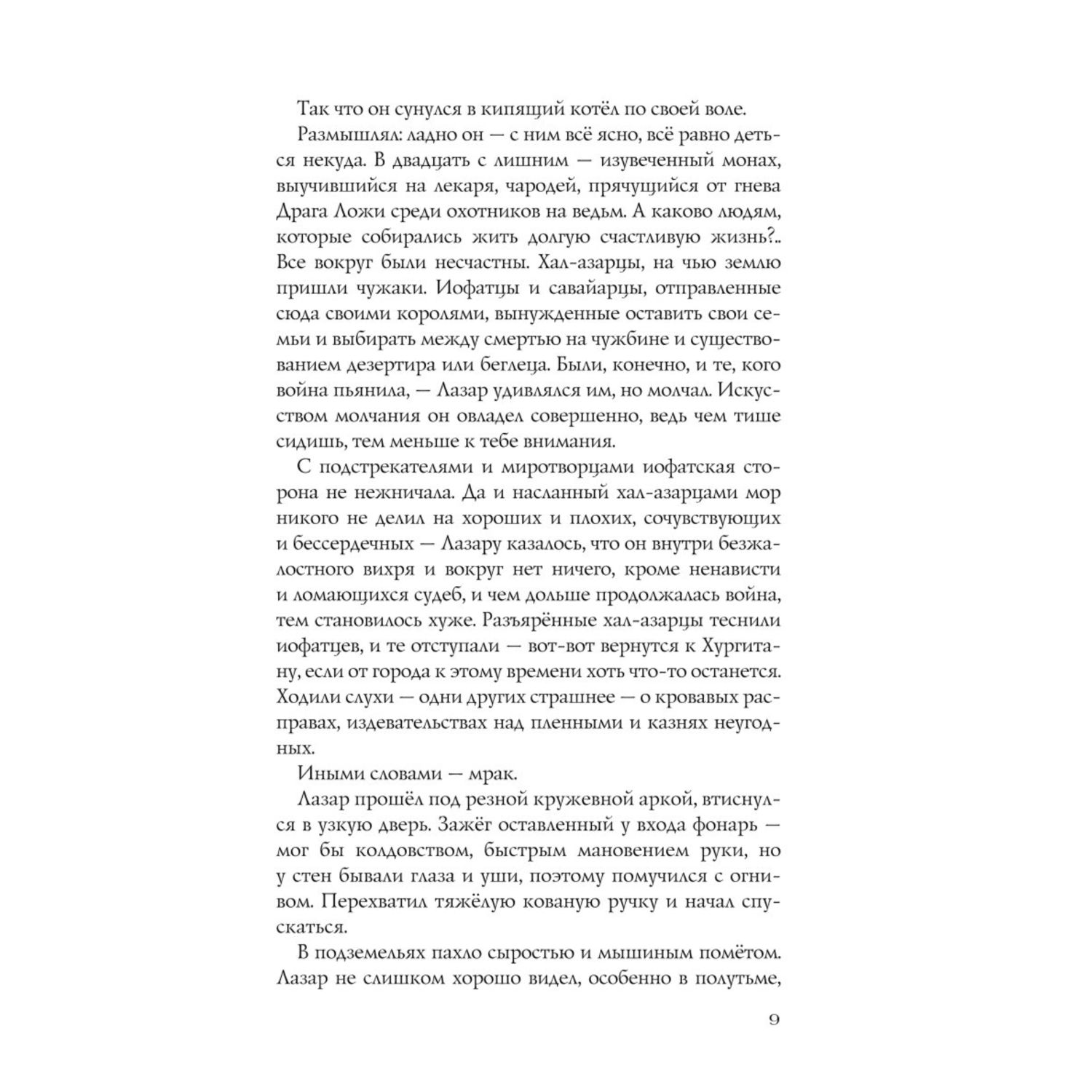 Так что он сунулся в кипящий котёл по своей воле.

Размышлял: ладно он — с ним всё ясно, всё равно деться некуда. В двадцать с лишним — изувеченный монах, выучившийся на лекаря, чародей, прячущийся от гнева Драга Ложи среди охотников на ведьм. А каково людям, которые собирались жить долгую счастливую жизнь?.. Все вокруг были несчастны. Хал-азарцы, на чью землю пришли чужаки. Иофатцы и савайарцы, отправленные сюда своими королями, вынужденные оставить свои семьи и выбирать между смертью на чужбине и существованием дезертира или беглеца. Были, конечно, и те, кого война пьянила, — Лазар удивлялся им, но молчал. Искусством молчания он овладел совершенно, ведь чем тише сидишь, тем меньше к тебе внимания.

С подстрекателями и миротворцами иофатская сторона не нежничала. Да и насланный хал-азарцами мор никого не делил на хороших и плохих, сочувствующих и бессердечных — Лазару казалось, что он внутри безжалостного вихря и вокруг нет ничего, кроме ненависти и ломающихся судеб, и чем дольше продолжалась война, тем становилось хуже. Разъярённые хал-азарцы теснили иофатцев, и те отступали — вот-вот вернутся к Хургитану, если от города к этому времени хоть что-то останется. Ходили слухи — одни других страшнее — о кровавых расправах, издевательствах над пленными и казнях неугодных.

Иными словами — мрак.

Лазар прошёл под резной кружевной аркой, втиснулся в узкую дверь. Зажёг оставленный у входа фонарь — мог бы колдовством, быстрым мановением руки, но у стен бывали глаза и уши, поэтому помучился с огнивом. Перехватил тяжёлую кованую ручку и начал спускаться.

В подземельях пахло сыростью и мышиным помётом. Лазар не слишком хорошо видел, особенно в полутьме,

9